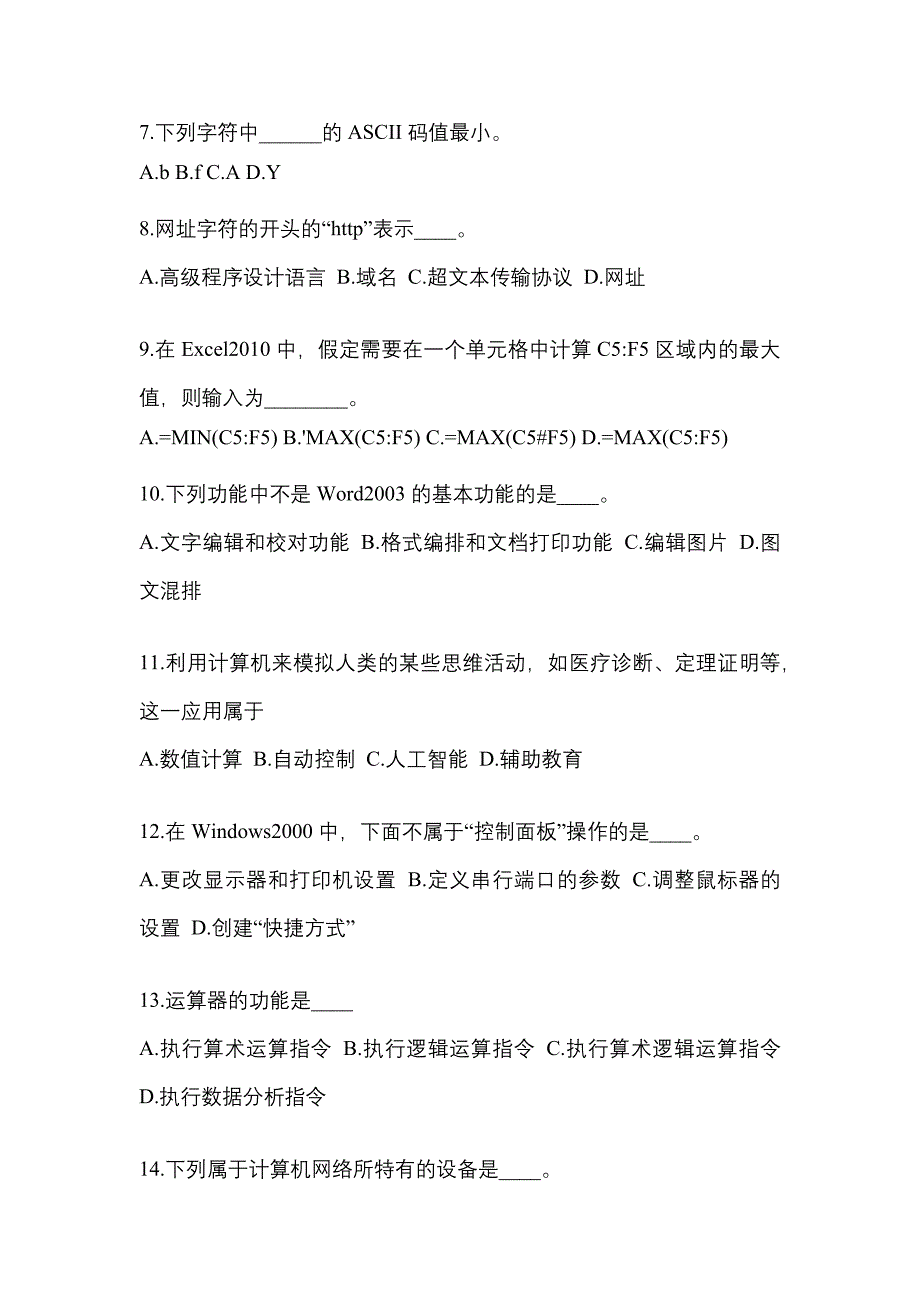 7.下列字符中______的 ASCII 码值最小。

A.b B.f C.A D.Y

8.网址字符的开头的“http”表示____。

A.高级程序设计语言 B.域名 C.超文本传输协议 D.网址

9.在 Excel2010 中，假定需要在一个单元格中计算 C5:F5 区域内的最大值，则输入为________。

A.=MIN(C5:F5) B.'MAX(C5:F5) C.=MAX(C5#F5) D.=MAX(C5:F5)

10.下列功能中不是 Word2003 的基本功能的是____。

A.文字编辑和校对功能 B.格式编排和文档打印功能 C.编辑图片 D.图文混排

11.利用计算机来模拟人类的某些思维活动，如医疗诊断、定理证明等，这一应用属于

A.数值计算 B.自动控制 C.人工智能 D.辅助教育

12.在 Windows2000 中，下面不属于“控制面板”操作的是____。

A.更改显示器和打印机设置 B.定义串行端口的参数 C.调整鼠标器的设置 D.创建“快捷方式”

13.运算器的功能是____

A.执行算术运算指令 B.执行逻辑运算指令 C.执行算术逻辑运算指令 D.执行数据分析指令

14.下列属于计算机网络所特有的设备是____。